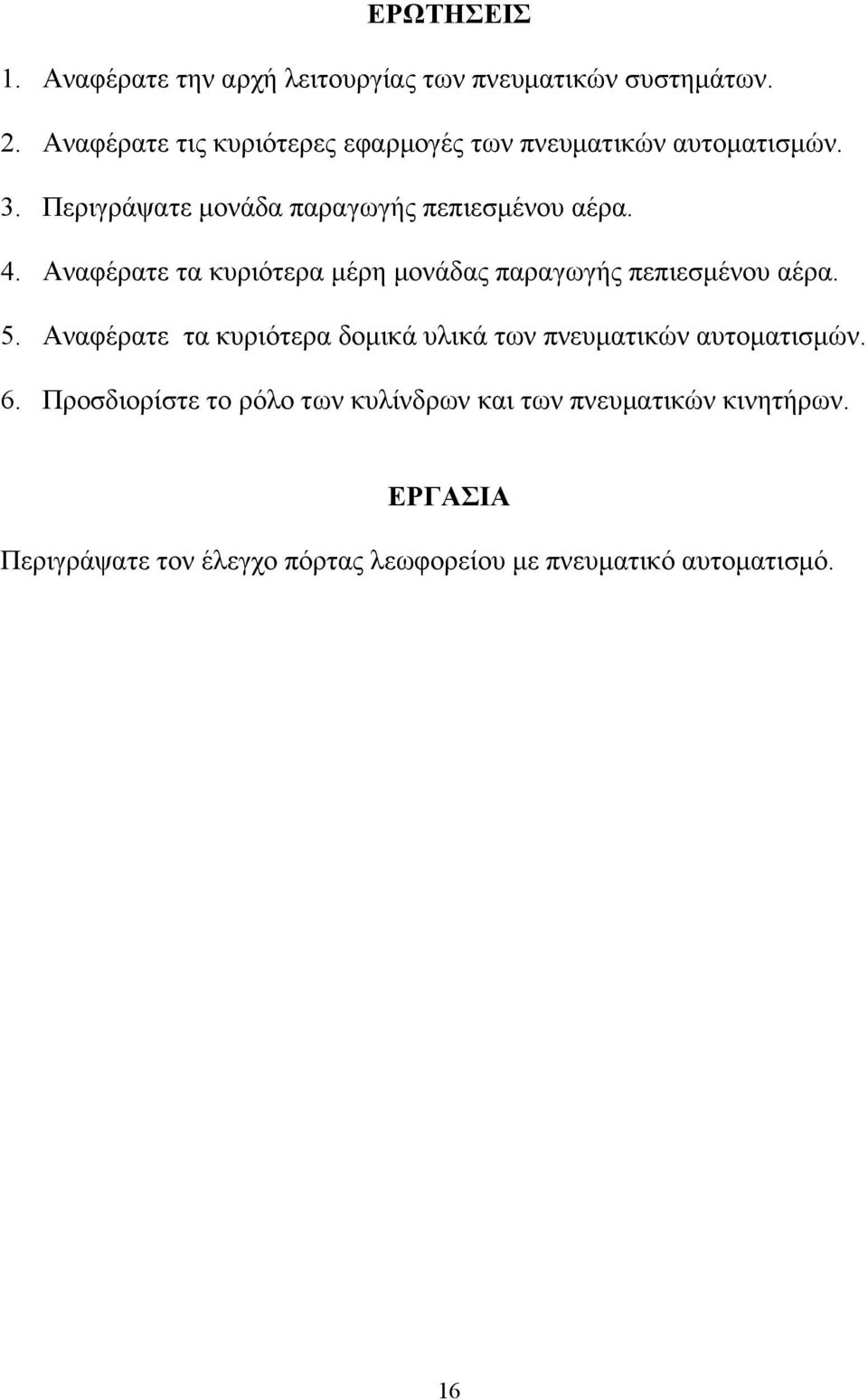 ΕΡΩΤΗΣΕΙΣ

1. Αναφέρατε την αρχή λειτουργίας των πνευματικών συστημάτων.

2. Αναφέρατε τις κυριότερες εφαρμογές των πνευματικών αυτοματισμών.

3. Περιγράψατε μονάδα παραγωγής πεπιεσμένου αέρα.

4. Αναφέρατε τα κυριότερα μέρη μονάδας παραγωγής πεπιεσμένου αέρα.

5. Αναφέρατε τα κυριότερα δομικά υλικά των πνευματικών αυτοματισμών.

6. Προσδιορίστε το ρόλο των κυλίνδρων και των πνευματικών κινητήρων.

ΕΡΓΑΣΙΑ

Περιγράψατε τον έλεγχο πόρτας λεωφορείου με πνευματικό αυτοματισμό.

16